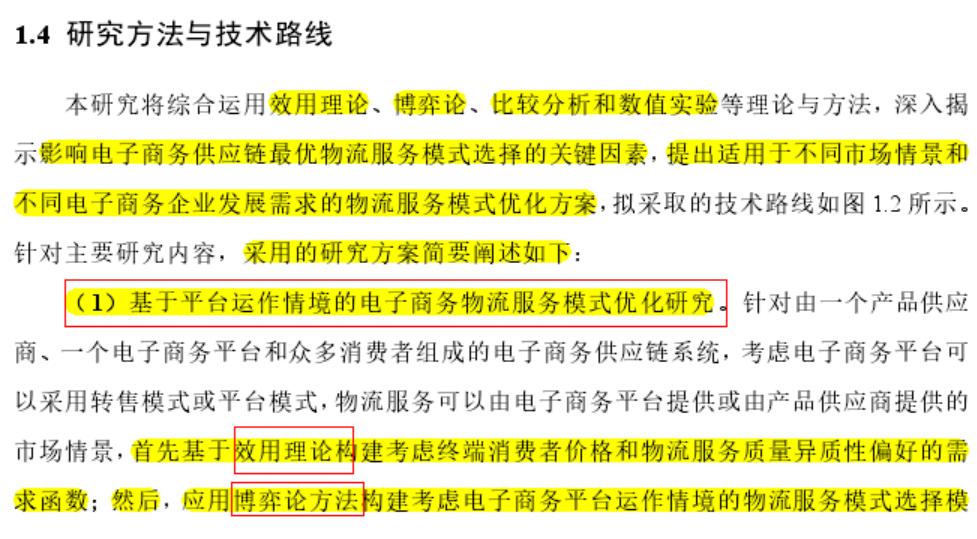 1.4 研究方法与技术路线

本研究将综合运用效用理论、博弈论、比较分析和数值实验等理论与方法，深入揭示影响电子商务供应链最优物流服务模式选择的关键因素，提出适用于不同市场情景和不同电子商务企业发展需求的物流服务模式优化方案，拟采取的技术路线如图 1.2 所示。针对主要研究内容，采用的研究方案简要阐述如下：

（1）基于平台运作情境的电子商务物流服务模式优化研究。针对由一个产品供应商、一个电子商务平台和众多消费者组成的电子商务供应链系统，考虑电子商务平台可以采用转售模式或平台模式，物流服务可以由电子商务平台提供或由产品供应商提供的市场情景，首先基于效用理论构建考虑终端消费者价格和物流服务质量异质性偏好的需求函数；然后，应用博弈论方法构建考虑电子商务平台运作情境的物流服务模式选择模